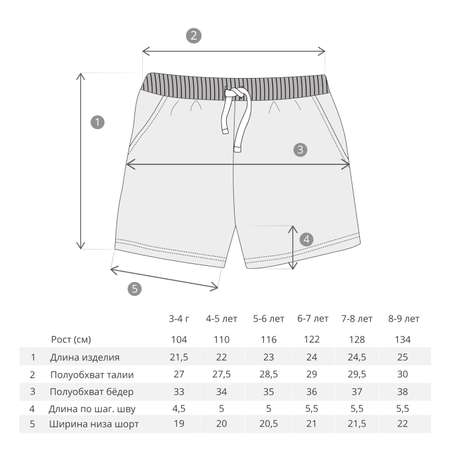 2

1

3

4

5

|   |   | 3-4 г | 4-5 лет | 5-6 лет | 6-7 лет | 7-8 лет | 8-9 лет |
|---|---|---|---|---|---|---|---|
|   | Рост (см) | 104 | 110 | 116 | 122 | 128 | 134 |
| 1 | Длина изделия | 21,5 | 22 | 23 | 24 | 24,5 | 25 |
| 2 | Полуобхват талии | 27 | 27,5 | 28,5 | 29 | 29,5 | 30 |
| 3 | Полуобхват бёдер | 33 | 34 | 35 | 36 | 37 | 38 |
| 4 | Длина по шаг. шву | 4,5 | 5 | 5 | 5,5 | 5,5 | 5,5 |
| 5 | Ширина низа шорт | 19 | 20 | 20,5 | 21 | 21,5 | 22 |